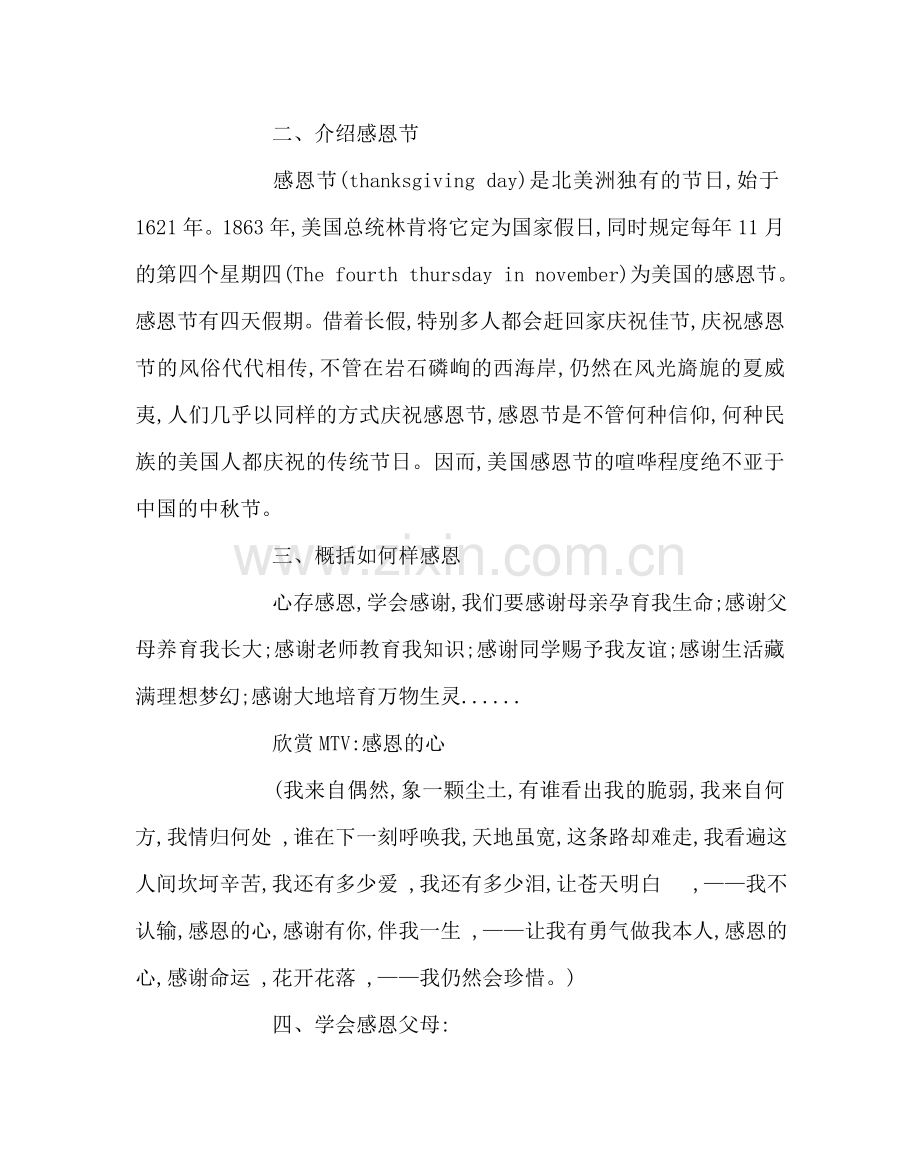 二、介绍感恩节

感恩节(thanksgiving day)是北美洲独有的节日,始于1621年。1863年,美国总统林肯将它定为国家假日,同时规定每年11月的第四个星期四(The fourth thursday in november)为美国的感恩节。感恩节有四天假期。借着长假,特别多人都会赶回家庆祝佳节,庆祝感恩节的风俗代代相传,不管在岩石磷峋的西海岸,仍然在风光旖旎的夏威夷,人们几乎以同样的方式庆祝感恩节,感恩节是不管何种信仰,何种民族的美国人都庆祝的传统节日。因而,美国感恩节的喧哗程度绝不亚于中国的中秋节。

三、概括如何样感恩

心存感恩,学会感谢,我们要感谢母亲孕育我生命;感谢父母养育我长大;感谢老师教育我知识;感谢同学赐予我友谊;感谢生活藏满理想梦幻;感谢大地培育万物生灵......

欣赏MTV:感恩的心

(我来自偶然,象一颗尘土,有谁看出我的脆弱,我来自何方,我情归何处 ,谁在下一刻呼唤我,天地虽宽,这条路却难走,我看遍这人间坎坷辛苦,我还有多少爱 ,我还有多少泪,让苍天明白 ,——我不认输,感恩的心,感谢有你,伴我一生 ,——让我有勇气做我本人,感恩的心,感谢命运 ,花开花落 ,——我仍然会珍惜。)

四、学会感恩父母:

www.zixin.com.cn